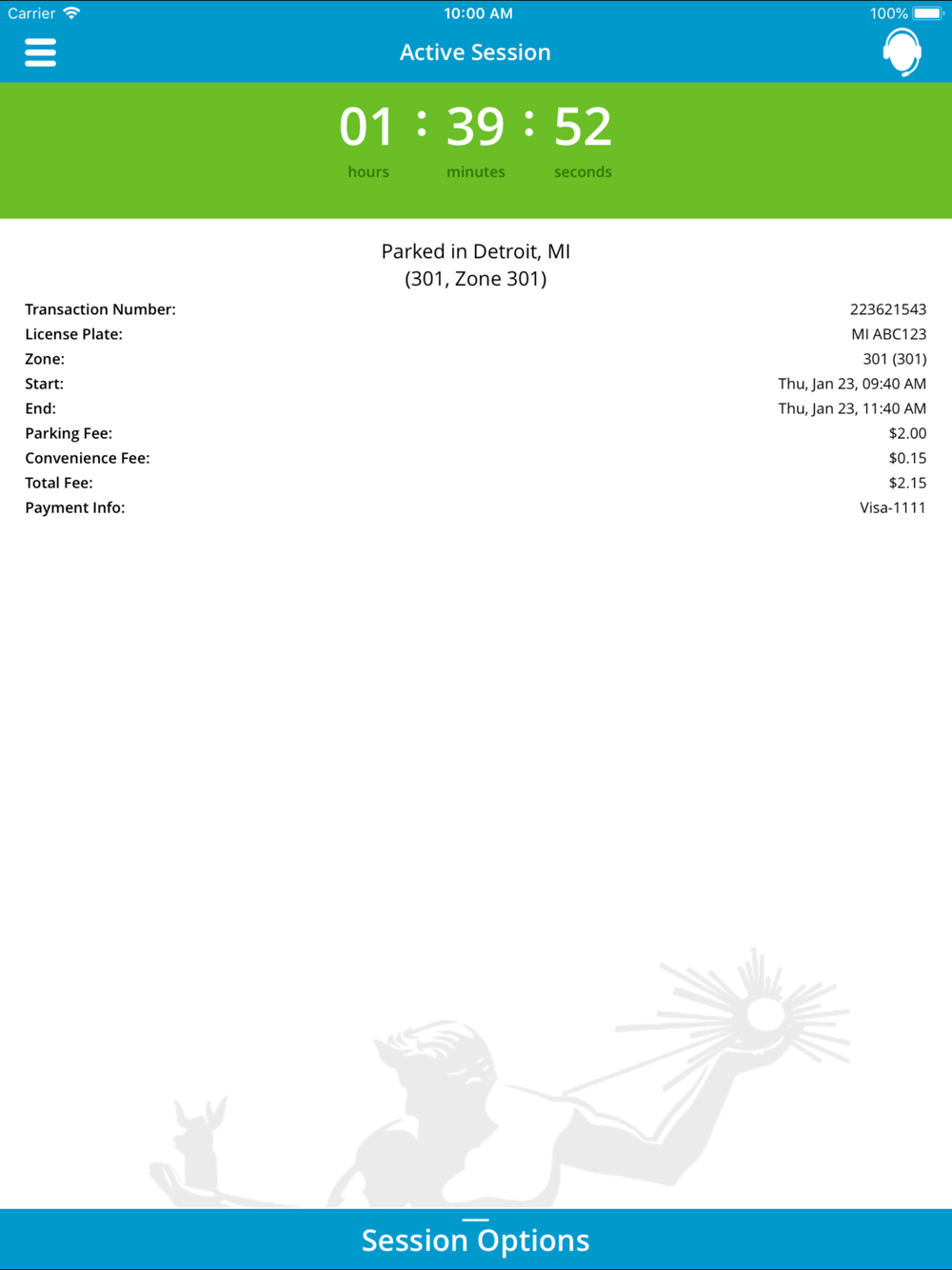 Carrier 10:00 AM 100%

Active Session

01 : 39 : 52
hours minutes seconds

Parked in Detroit, MI
(301, Zone 301)

| | |
|---|---|
| Transaction Number: | 223621543 |
| License Plate: | MI ABC123 |
| Zone: | 301 (301) |
| Start: | Thu, Jan 23, 09:40 AM |
| End: | Thu, Jan 23, 11:40 AM |
| Parking Fee: | $2.00 |
| Convenience Fee: | $0.15 |
| Total Fee: | $2.15 |
| Payment Info: | Visa-1111 |

Session Options